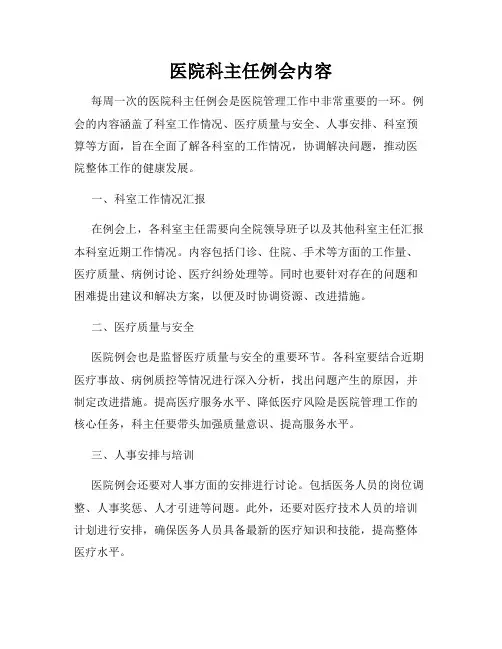 医院科主任例会内容

每周一次的医院科主任例会是医院管理工作中非常重要的一环。例会的内容涵盖了科室工作情况、医疗质量与安全、人事安排、科室预算等方面，旨在全面了解各科室的工作情况，协调解决问题，推动医院整体工作的健康发展。

一、科室工作情况汇报

在例会上，各科室主任需要向全院领导班子以及其他科室主任汇报本科室近期工作情况。内容包括门诊、住院、手术等方面的工作量、医疗质量、病例讨论、医疗纠纷处理等。同时也要针对存在的问题和困难提出建议和解决方案，以便及时协调资源、改进措施。

二、医疗质量与安全

医院例会也是监督医疗质量与安全的重要环节。各科室要结合近期医疗事故、病例质控等情况进行深入分析，找出问题产生的原因，并制定改进措施。提高医疗服务水平、降低医疗风险是医院管理工作的核心任务，科主任要带头加强质量意识、提高服务水平。

三、人事安排与培训

医院例会还要对人事方面的安排进行讨论。包括医务人员的岗位调整、人事奖惩、人才引进等问题。此外，还要对医疗技术人员的培训计划进行安排，确保医务人员具备最新的医疗知识和技能，提高整体医疗水平。